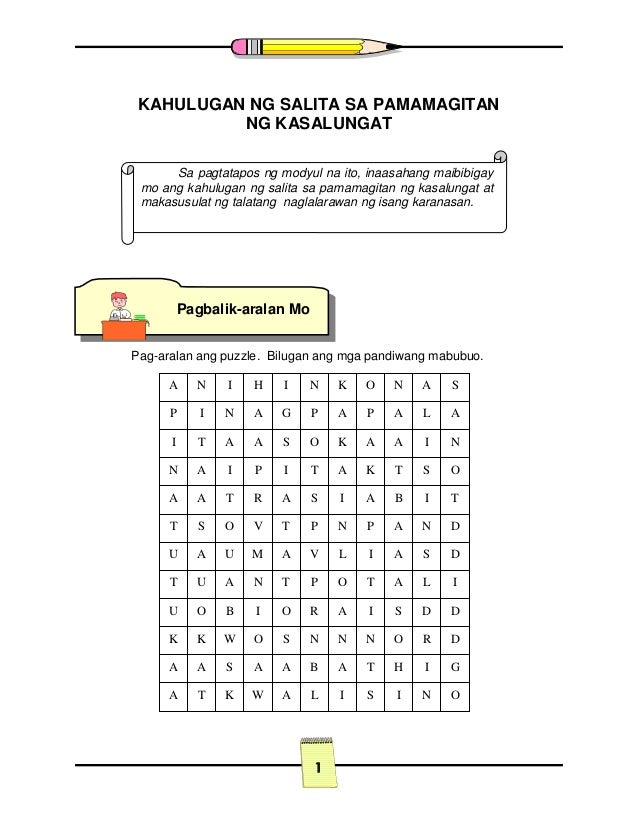 KAHULUGAN NG SALITA SA PAMAMAGITAN NG KASALUNGAT

Sa pagtatapos ng modyul na ito, inaasahang maibibigay mo ang kahulugan ng salita sa pamamagitan ng kasalungat at makasusulat ng talatang naglalarawan ng isang karanasan.

Pagbalik-aralan Mo

Pag-aralan ang puzzle. Bilugan ang mga pandiwang mabubuo.

| A | N | I | H | I | N | K | O | N | A | S |
|---|---|---|---|---|---|---|---|---|---|---|
| P | I | N | A | G | P | A | P | A | L | A |
| I | T | A | A | S | O | K | A | A | I | N |
| N | A | I | P | I | T | A | K | T | S | O |
| A | A | T | R | A | S | I | A | B | I | T |
| T | S | O | V | T | P | N | P | A | N | D |
| U | A | U | M | A | V | L | I | A | S | D |
| T | U | A | N | T | P | O | T | A | L | I |
| U | O | B | I | O | R | A | I | S | D | D |
| K | K | W | O | S | N | N | N | O | R | D |
| A | A | S | A | A | B | A | T | H | I | G |
| A | T | K | W | A | L | I | S | I | N | O |

1